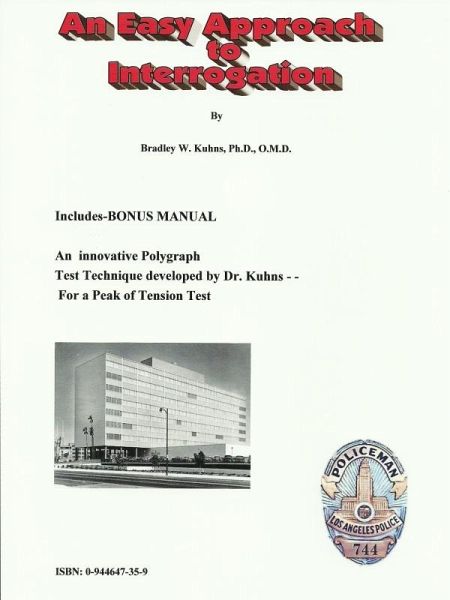 An Easy Approach to Interrogation

By

Bradley W. Kuhns, Ph.D., O.M.D.

Includes-BONUS MANUAL

An innovative Polygraph
Test Technique developed by Dr. Kuhns - -
For a Peak of Tension Test

POLICEMAN
LOS ANGELES POLICE
744

ISBN: 0-944647-35-9